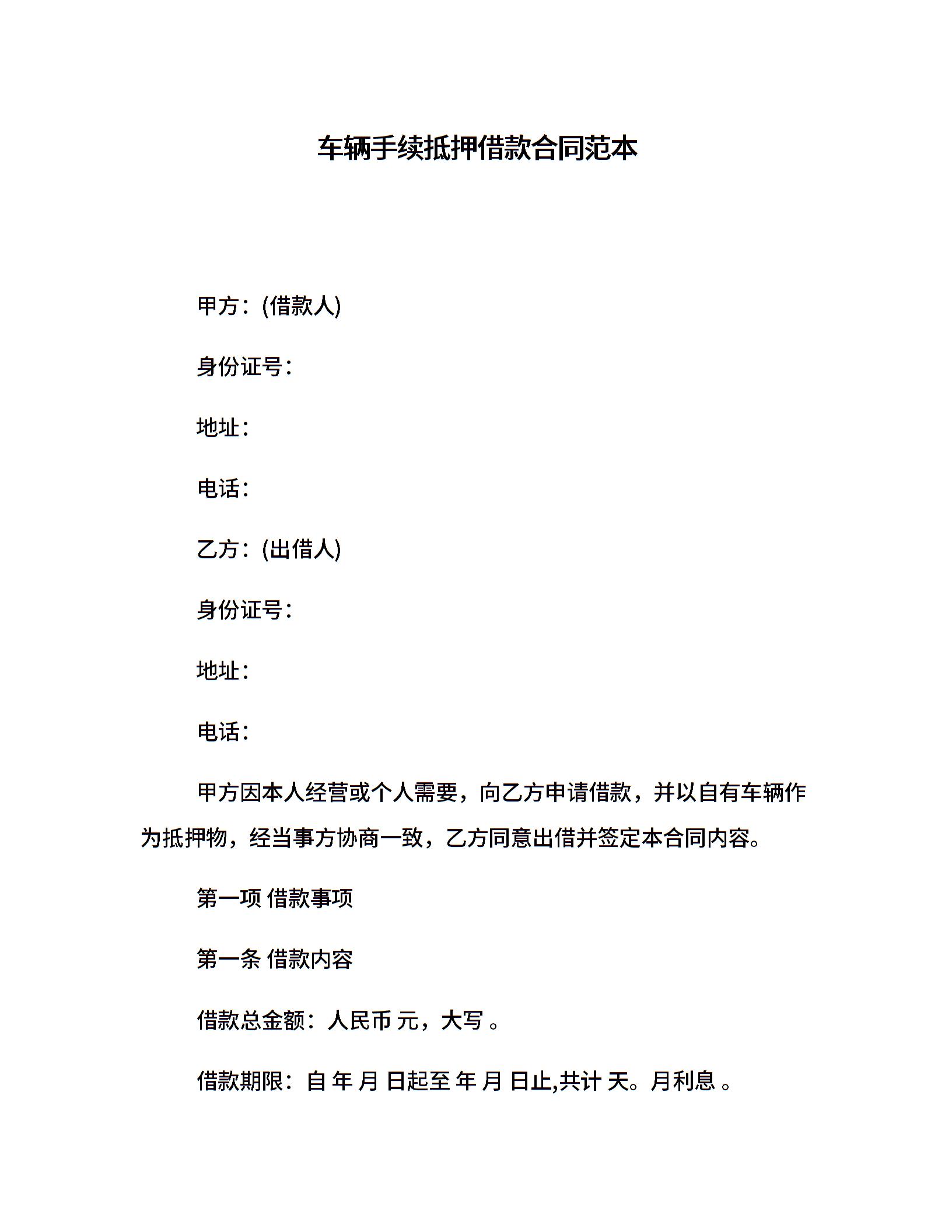 车辆手续抵押借款合同范本

甲方：(借款人)

身份证号：

地址：

电话：

乙方：(出借人)

身份证号：

地址：

电话：

甲方因本人经营或个人需要，向乙方申请借款，并以自有车辆作为抵押物，经当事方协商一致，乙方同意出借并签定本合同内容。

第一项 借款事项

第一条 借款内容

借款总金额：人民币 元，大写 。

借款期限：自 年 月 日起至 年 月 日止,共计 天。月利息 。